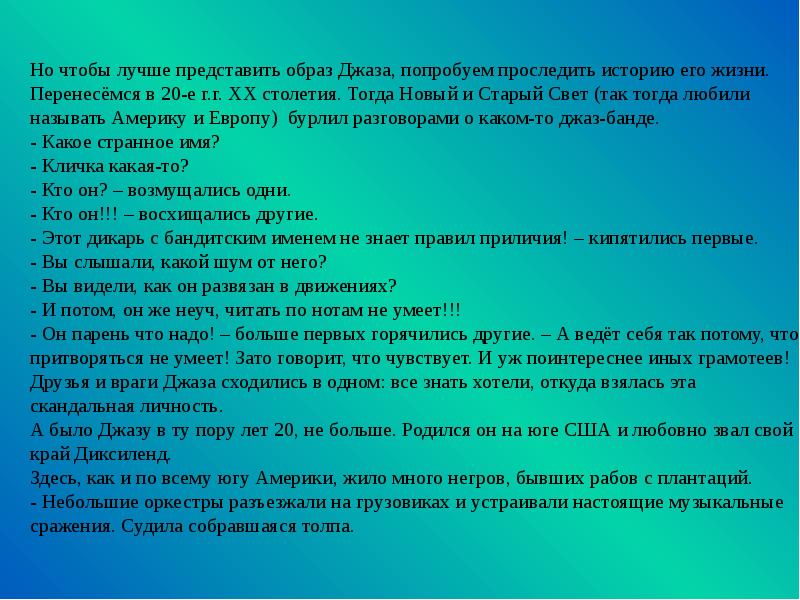 Но чтобы лучше представить образ Джаза, попробуем проследить историю его жизни. Перенесёмся в 20-е г.г. XX столетия. Тогда Новый и Старый Свет (так тогда любили называть Америку и Европу) бурлил разговорами о каком-то джаз-банде.
- Какое странное имя?
- Кличка какая-то?
- Кто он? – возмущались одни.
- Кто он!!! – восхищались другие.
- Этот дикарь с бандитским именем не знает правил приличия! – кипятились первые.
- Вы слышали, какой шум от него?
- Вы видели, как он развязан в движениях?
- И потом, он же неуч, читать по нотам не умеет!!!
- Он парень что надо! – больше первых горячились другие. – А ведёт себя так потому, что притворяться не умеет! Зато говорит, что чувствует. И уж поинтереснее иных грамотеев!
Друзья и враги Джаза сходились в одном: все знать хотели, откуда взялась эта скандальная личность.
А было Джазу в ту пору лет 20, не больше. Родился он на юге США и любовно звал свой край Диксиленд.
Здесь, как и по всему югу Америки, жило много негров, бывших рабов с плантаций.
- Небольшие оркестры разъезжали на грузовиках и устраивали настоящие музыкальные сражения. Судила собравшаяся толпа.